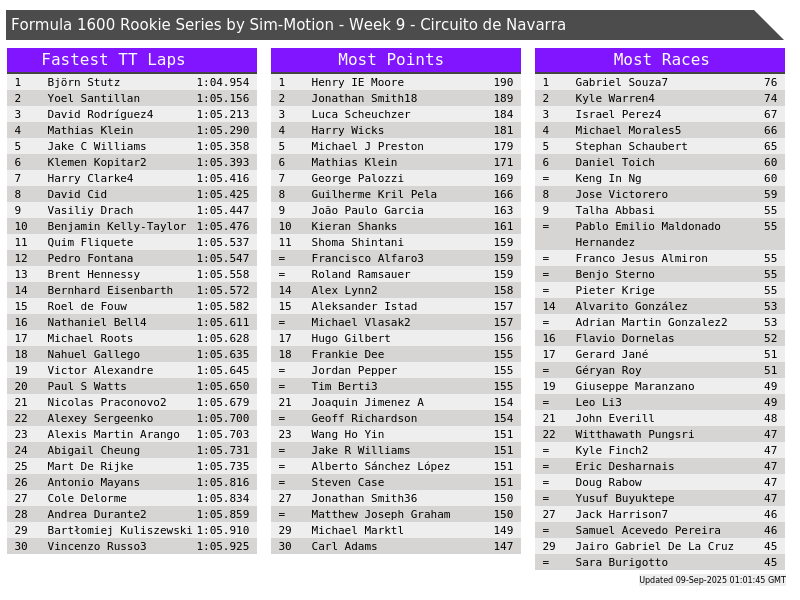 Formula 1600 Rookie Series by Sim-Motion - Week 9 - Circuito de Navarra

Fastest TT Laps

| 1 | Björn Stutz | 1:04.954 |
|---|---|---|
| 2 | Yoel Santillan | 1:05.156 |
| 3 | David Rodríguez4 | 1:05.213 |
| 4 | Mathias Klein | 1:05.290 |
| 5 | Jake C Williams | 1:05.358 |
| 6 | Klemen Kopitar2 | 1:05.393 |
| 7 | Harry Clarke4 | 1:05.416 |
| 8 | David Cid | 1:05.425 |
| 9 | Vasiliy Drach | 1:05.447 |
| 10 | Benjamin Kelly-Taylor | 1:05.476 |
| 11 | Quim Fliquete | 1:05.537 |
| 12 | Pedro Fontana | 1:05.547 |
| 13 | Brent Hennessy | 1:05.558 |
| 14 | Bernhard Eisenbarth | 1:05.572 |
| 15 | Roel de Fouw | 1:05.582 |
| 16 | Nathaniel Bell4 | 1:05.611 |
| 17 | Michael Roots | 1:05.628 |
| 18 | Nahuel Gallego | 1:05.635 |
| 19 | Victor Alexandre | 1:05.645 |
| 20 | Paul S Watts | 1:05.650 |
| 21 | Nicolas Praconovo2 | 1:05.679 |
| 22 | Alexey Sergeenko | 1:05.700 |
| 23 | Alexis Martin Arango | 1:05.703 |
| 24 | Abigail Cheung | 1:05.731 |
| 25 | Mart De Rijke | 1:05.735 |
| 26 | Antonio Mayans | 1:05.816 |
| 27 | Cole Delorme | 1:05.834 |
| 28 | Andrea Durante2 | 1:05.859 |
| 29 | Bartłomiej Kuliszewski | 1:05.910 |
| 30 | Vincenzo Russo3 | 1:05.925 |

Most Points

| 1 | Henry IE Moore | 190 |
|---|---|---|
| 2 | Jonathan Smith18 | 189 |
| 3 | Luca Scheuchzer | 184 |
| 4 | Harry Wicks | 181 |
| 5 | Michael J Preston | 179 |
| 6 | Mathias Klein | 171 |
| 7 | George Palozzi | 169 |
| 8 | Guilherme Kril Pela | 166 |
| 9 | João Paulo Garcia | 163 |
| 10 | Kieran Shanks | 161 |
| 11 | Shoma Shintani | 159 |
| = | Francisco Alfaro3 | 159 |
| = | Roland Ramsauer | 159 |
| 14 | Alex Lynn2 | 158 |
| 15 | Aleksander Istad | 157 |
| = | Michael Vlasak2 | 157 |
| 17 | Hugo Gilbert | 156 |
| 18 | Frankie Dee | 155 |
| = | Jordan Pepper | 155 |
| = | Tim Berti3 | 155 |
| 21 | Joaquin Jimenez A | 154 |
| = | Geoff Richardson | 154 |
| 23 | Wang Ho Yin | 151 |
| = | Jake R Williams | 151 |
| = | Alberto Sánchez López | 151 |
| = | Steven Case | 151 |
| 27 | Jonathan Smith36 | 150 |
| = | Matthew Joseph Graham | 150 |
| 29 | Michael Marktl | 149 |
| 30 | Carl Adams | 147 |

Most Races

| 1 | Gabriel Souza7 | 76 |
|---|---|---|
| 2 | Kyle Warren4 | 74 |
| 3 | Israel Perez4 | 67 |
| 4 | Michael Morales5 | 66 |
| 5 | Stephan Schaubert | 65 |
| 6 | Daniel Toich | 60 |
| = | Keng In Ng | 60 |
| 8 | Jose Victorero | 59 |
| 9 | Talha Abbasi | 55 |
| = | Pablo Emilio Maldonado Hernandez | 55 |
| = | Franco Jesus Almiron | 55 |
| = | Benjo Sterno | 55 |
| = | Pieter Krige | 55 |
| 14 | Alvarito González | 53 |
| = | Adrian Martin Gonzalez2 | 53 |
| 16 | Flavio Dornelas | 52 |
| 17 | Gerard Jané | 51 |
| = | Géryan Roy | 51 |
| 19 | Giuseppe Maranzano | 49 |
| = | Leo Li3 | 49 |
| 21 | John Everill | 48 |
| 22 | Witthawath Pungsri | 47 |
| = | Kyle Finch2 | 47 |
| = | Eric Desharnais | 47 |
| = | Doug Rabow | 47 |
| = | Yusuf Buyuktepe | 47 |
| 27 | Jack Harrison7 | 46 |
| = | Samuel Acevedo Pereira | 46 |
| 29 | Jairo Gabriel De La Cruz | 45 |
| = | Sara Burigotto | 45 |

Updated 09-Sep-2025 01:01:45 GMT